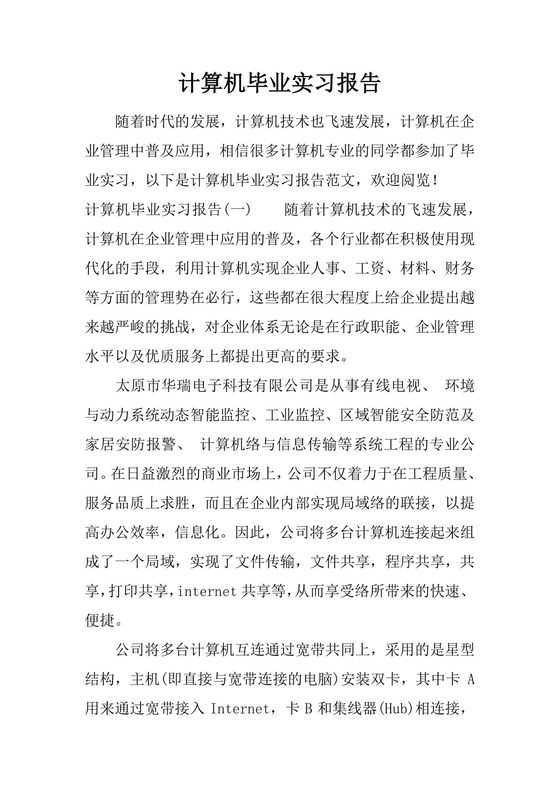 计算机毕业实习报告

随着时代的发展，计算机技术也飞速发展，计算机在企业管理中普及应用，相信很多计算机专业的同学都参加了毕业实习，以下是计算机毕业实习报告范文，欢迎阅览！

计算机毕业实习报告(一)　　随着计算机技术的飞速发展，计算机在企业管理中应用的普及，各个行业都在积极使用现代化的手段，利用计算机实现企业人事、工资、材料、财务等方面的管理势在必行，这些都在很大程度上给企业提出越来越严峻的挑战，对企业体系无论是在行政职能、企业管理水平以及优质服务上都提出更高的要求。

太原市华瑞电子科技有限公司是从事有线电视、 环境与动力系统动态智能监控、工业监控、区域智能安全防范及家居安防报警、 计算机络与信息传输等系统工程的专业公司。在日益激烈的商业市场上，公司不仅着力于在工程质量、服务品质上求胜，而且在企业内部实现局域络的联接，以提高办公效率，信息化。因此，公司将多台计算机连接起来组成了一个局域，实现了文件传输，文件共享，程序共享，共享，打印共享，internet 共享等，从而享受络所带来的快速、便捷。

公司将多台计算机互连通过宽带共同上，采用的是星型结构，主机(即直接与宽带连接的电脑)安装双卡，其中卡 A 用来通过宽带接入 Internet，卡 B 和集线器(Hub)相连接，